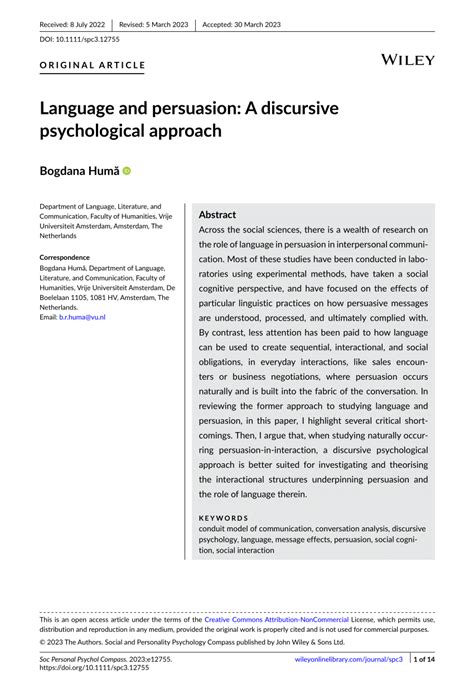 Received: 8 July 2022 | Revised: 5 March 2023 | Accepted: 30 March 2023

DOI: 10.1111/spc3.12755

ORIGINAL ARTICLE

WILEY

Language and persuasion: A discursive psychological approach

Bogdana Humă

Department of Language, Literature, and Communication, Faculty of Humanities, Vrije Universiteit Amsterdam, Amsterdam, The Netherlands

Correspondence
Bogdana Humă, Department of Language, Literature, and Communication, Faculty of Humanities, Vrije Universiteit Amsterdam, De Boelelaan 1105, 1081 HV, Amsterdam, The Netherlands.
Email: b.r.huma@vu.nl

Abstract
Across the social sciences, there is a wealth of research on the role of language in persuasion in interpersonal communication. Most of these studies have been conducted in laboratories using experimental methods, have taken a social cognitive perspective, and have focused on the effects of particular linguistic practices on how persuasive messages are understood, processed, and ultimately complied with. By contrast, less attention has been paid to how language can be used to create sequential, interactional, and social obligations, in everyday interactions, like sales encounters or business negotiations, where persuasion occurs naturally and is built into the fabric of the conversation. In reviewing the former approach to studying language and persuasion, in this paper, I highlight several critical shortcomings. Then, I argue that, when studying naturally occurring persuasion-in-interaction, a discursive psychological approach is better suited for investigating and theorising the interactional structures underpinning persuasion and the role of language therein.

KEYWORDS
conduit model of communication, conversation analysis, discursive psychology, language, message effects, persuasion, social cognition, social interaction

This is an open access article under the terms of the Creative Commons Attribution-NonCommercial License, which permits use, distribution and reproduction in any medium, provided the original work is properly cited and is not used for commercial purposes.
© 2023 The Authors. Social and Personality Psychology Compass published by John Wiley & Sons Ltd.

Soc Personal Psychol Compass. 2023;e12755.
https://doi.org/10.1111/spc3.12755

wileyonlinelibrary.com/journal/spc3 | 1 of 14